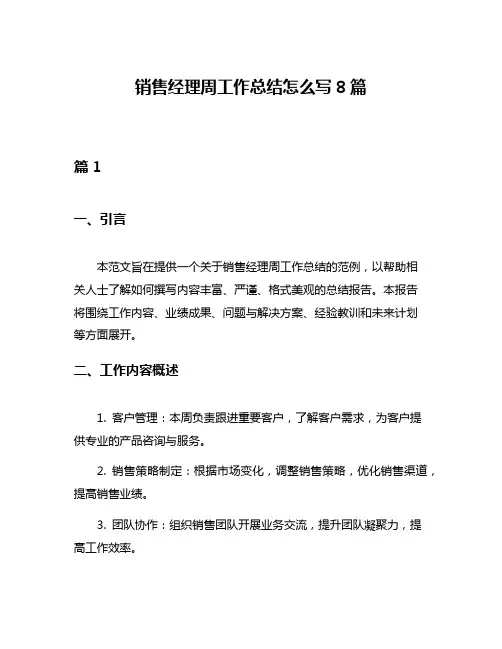 销售经理周工作总结怎么写 8 篇

篇 1

一、引言

本范文旨在提供一个关于销售经理周工作总结的范例，以帮助相关人士了解如何撰写内容丰富、严谨、格式美观的总结报告。本报告将围绕工作内容、业绩成果、问题与解决方案、经验教训和未来计划等方面展开。

二、工作内容概述

1. 客户管理：本周负责跟进重要客户，了解客户需求，为客户提供专业的产品咨询与服务。

2. 销售策略制定：根据市场变化，调整销售策略，优化销售渠道，提高销售业绩。

3. 团队协作：组织销售团队开展业务交流，提升团队凝聚力，提高工作效率。